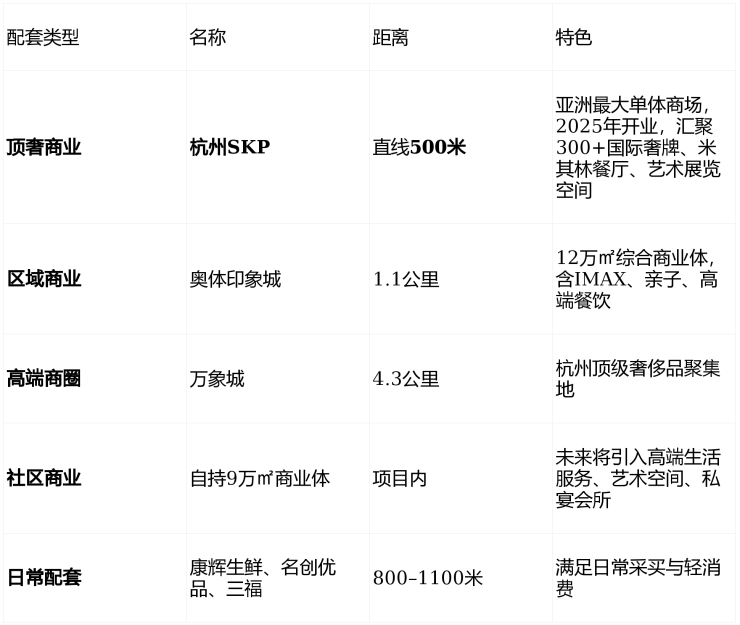 | 配套类型 | 名称 | 距离 | 特色 |
|---|---|---|---|
| 顶奢商业 | 杭州SKP | 直线500米 | 亚洲最大单体商场，2025年开业，汇聚300+国际奢牌、米其林餐厅、艺术展览空间 |
| 区域商业 | 奥体印象城 | 1.1公里 | 12万㎡综合商业体，含IMAX、亲子、高端餐饮 |
| 高端商圈 | 万象城 | 4.3公里 | 杭州顶级奢侈品聚集地 |
| 社区商业 | 自持9万㎡商业体 | 项目内 | 未来将引入高端生活服务、艺术空间、私宴会所 |
| 日常配套 | 康辉生鲜、名创优品、三福 | 800–1100米 | 满足日常采买与轻消费 |